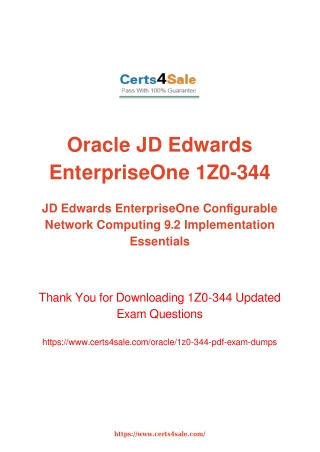 Certs4Sale
Pass With 100% Guarantee

Oracle JD Edwards EnterpriseOne 1Z0-344

JD Edwards EnterpriseOne Configurable Network Computing 9.2 Implementation Essentials

Thank You for Downloading 1Z0-344 Updated Exam Questions

https://www.certs4sale.com/oracle/1z0-344-pdf-exam-dumps

https://www.certs4sale.com/